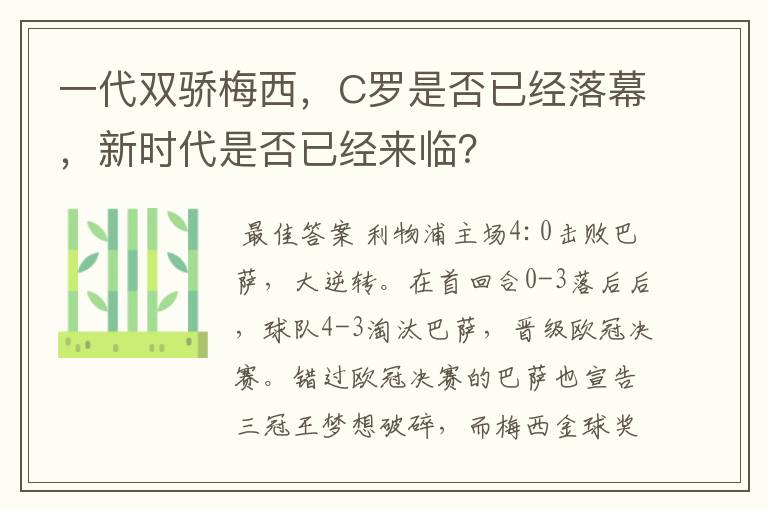 一代双骄梅西，C罗是否已经落幕，新时代是否已经来临?

最佳答案 利物浦主场4：0击败巴萨，大逆转。在首回合0-3落后后，球队4-3淘汰巴萨，晋级欧冠决赛。错过欧冠决赛的巴萨也宣告三冠王梦想破碎，而梅西金球奖